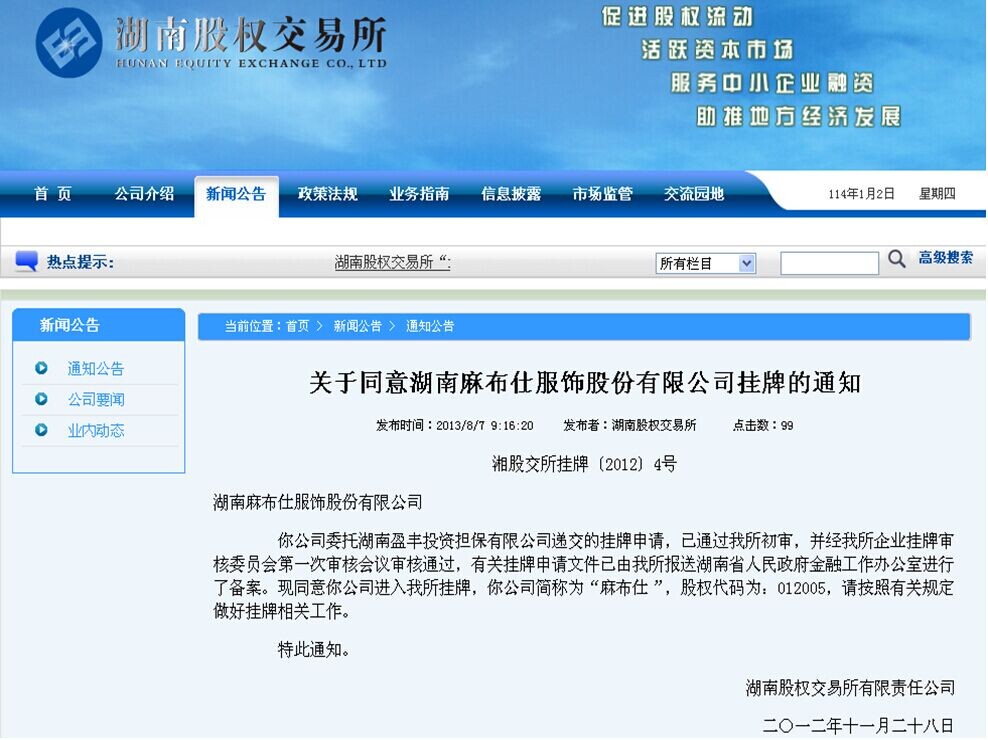 湖南股权交易所
HUNAN EQUITY EXCHANGE CO., LTD

促进股权流动
活跃资本市场
服务中小企业融资
助推地方经济发展

首 页 公司介绍 新闻公告 政策法规 业务指南 信息披露 市场监管 交流园地

114年1月2日 星期四

热点提示： 湖南股权交易所“:

所有栏目 高级搜索

新闻公告

通知公告
公司要闻
业内动态

当前位置：首页 > 新闻公告 > 通知公告

关于同意湖南麻布仕服饰股份有限公司挂牌的通知

发布时间：2013/8/7 9:16:20 发布者：湖南股权交易所 点击数：99

湘股交所挂牌〔2012〕4号

湖南麻布仕服饰股份有限公司

你公司委托湖南盈丰投资担保有限公司递交的挂牌申请，已通过我所初审，并经我所企业挂牌审核委员会第一次审核会议审核通过，有关挂牌申请文件已由我所报送湖南省人民政府金融工作办公室进行了备案。现同意你公司进入我所挂牌，你公司简称为“麻布仕”，股权代码为：012005，请按照有关规定做好挂牌相关工作。

特此通知。

湖南股权交易所有限责任公司

二〇一二年十一月二十八日